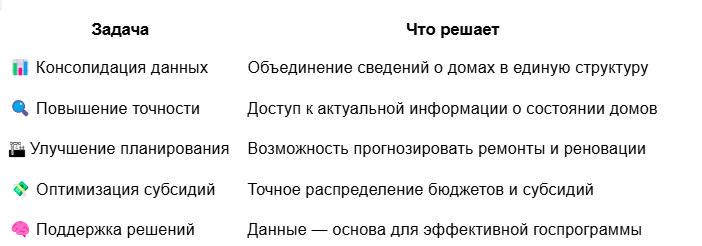 | Задача | Что решает |
|---|---|
| 📊 Консолидация данных | Объединение сведений о домах в единую структуру |
| 🔍 Повышение точности | Доступ к актуальной информации о состоянии домов |
| 🏗 Улучшение планирования | Возможность прогнозировать ремонты и реновации |
| 💸 Оптимизация субсидий | Точное распределение бюджетов и субсидий |
| 🧠 Поддержка решений | Данные — основа для эффективной госпрограммы |